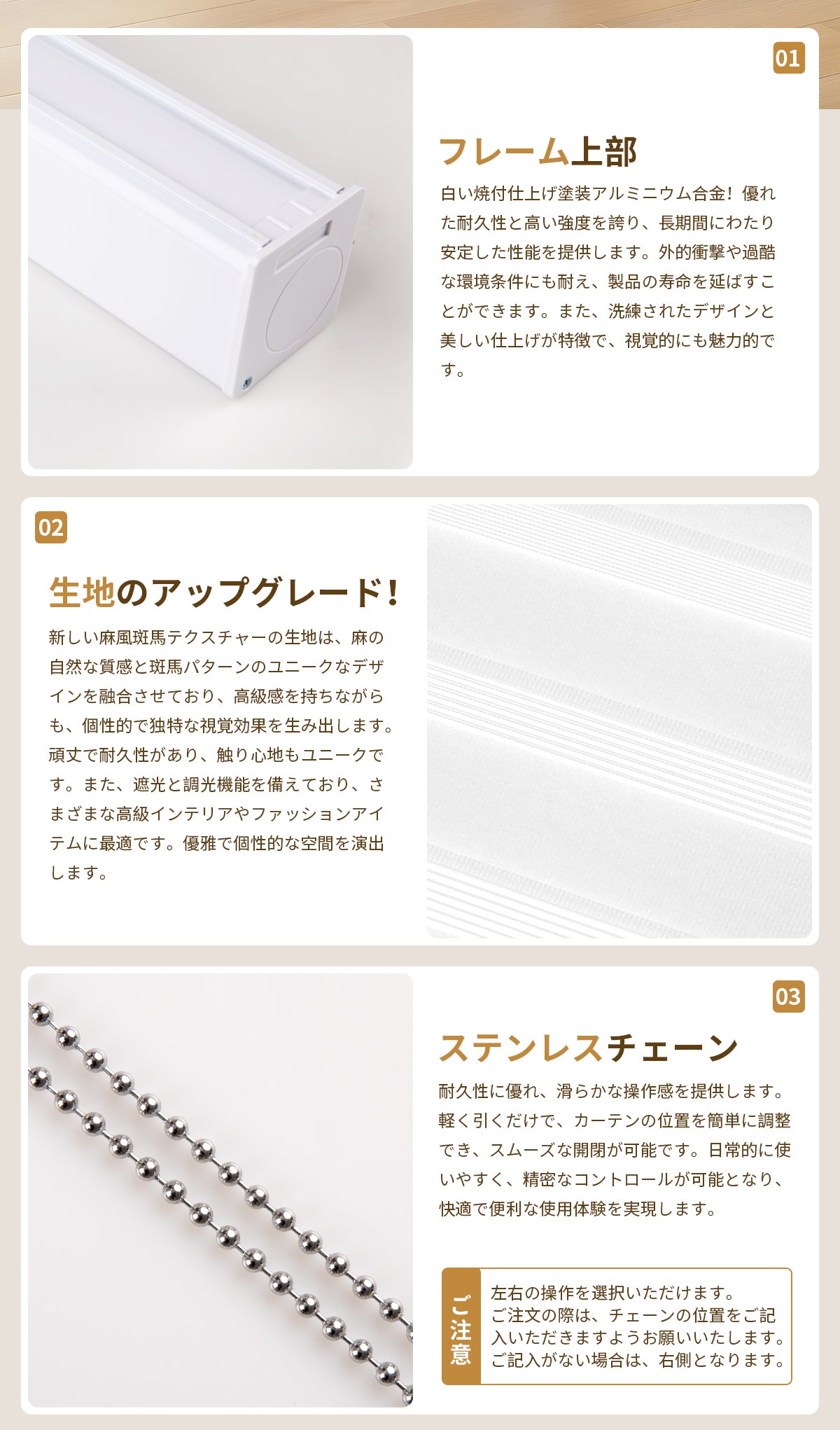 01

フレーム上部

白い焼付仕上げ塗装アルミニウム合金！優れた耐久性と高い強度を誇り、長期間にわたり安定した性能を提供します。外的衝撃や過酷な環境条件にも耐え、製品の寿命を延ばすことができます。また、洗練されたデザインと美しい仕上げが特徴で、視覚的にも魅力的です。

02

生地のアップグレード！

新しい麻風斑馬テクスチャーの生地は、麻の自然な質感と斑馬パターンのユニークなデザインを融合させており、高級感を持ちながらも、個性的で独特な視覚効果を生み出します。頑丈で耐久性があり、触り心地もユニークです。また、遮光と調光機能を備えており、さまざまな高級インテリアやファッションアイテムに最適です。優雅で個性的な空間を演出します。

03

ステンレスチェーン

耐久性に優れ、滑らかな操作感を提供します。軽く引くだけで、カーテンの位置を簡単に調整でき、スムーズな開閉が可能です。日常的に使いやすく、精密なコントロールが可能となり、快適で便利な使用体験を実現します。

ご注意

左右の操作を選択いただけます。
ご注文の際は、チェーンの位置をご記入いただきますようお願いいたします。
ご記入がない場合は、右側となります。